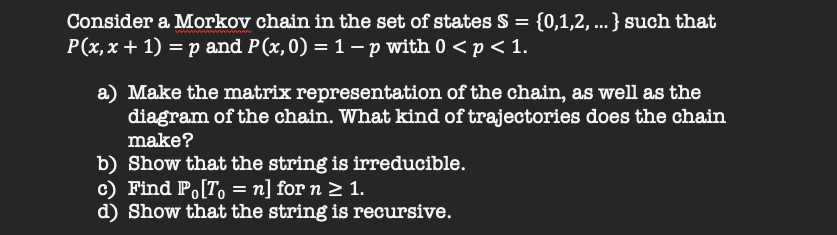 Consider a Morkov chain in the set of states $\mathbb{S} = \{0,1,2,\dots\}$ such that $P(x, x+1) = p$ and $P(x, 0) = 1 - p$ with $0 < p < 1$.

a) Make the matrix representation of the chain, as well as the diagram of the chain. What kind of trajectories does the chain make?
b) Show that the string is irreducible.
c) Find $\mathbb{P}_0[T_0 = n]$ for $n \geq 1$.
d) Show that the string is recursive.